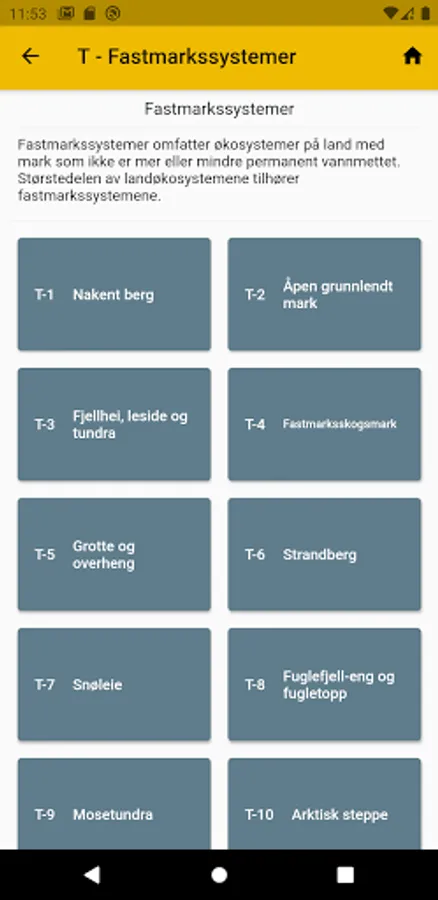 11:53

T - Fastmarkssystemer

Fastmarkssystemer

Fastmarkssystemer omfatter økosystemer på land med mark som ikke er mer eller mindre permanent vannmettet. Størstedelen av landøkosystemene tilhører fastmarkssystemene.

T-1 Nakent berg

T-2 Åpen grunnlendt mark

T-3 Fjellhei, leside og tundra

T-4 Fastmarksskogsmark

T-5 Grotte og overheng

T-6 Strandberg

T-7 Snøleie

T-8 Fuglefjell-eng og fugletopp

T-9 Mosetundra

T-10 Arktisk steppe